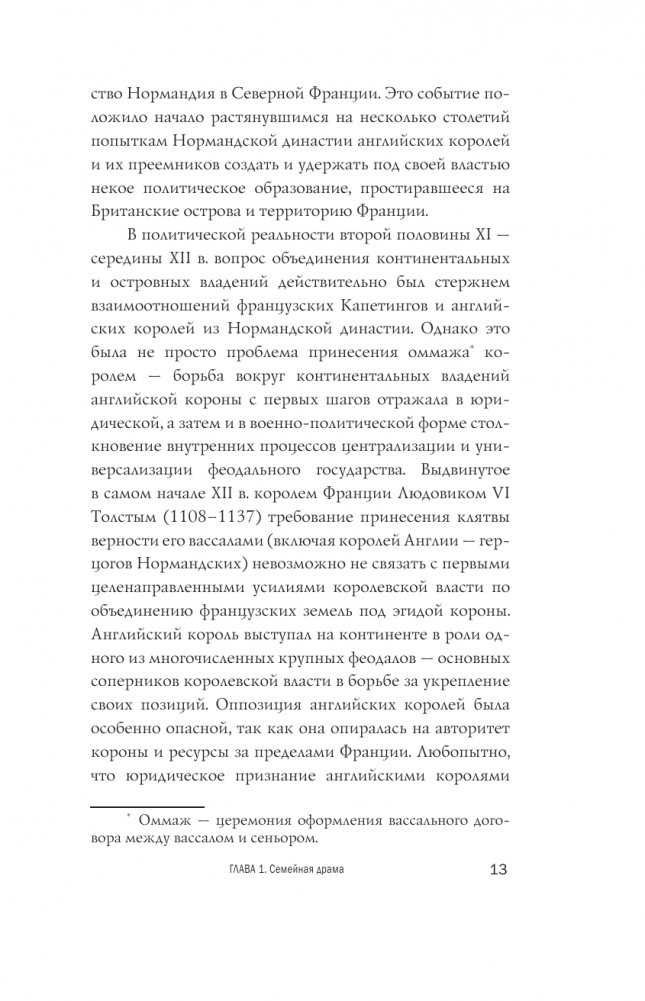 ство Нормандия в Северной Франции. Это событие положило начало растянувшимся на несколько столетий попыткам Нормандской династии английских королей и их преемников создать и удержать под своей властью некое политическое образование, простиравшееся на Британские острова и территорию Франции.

В политической реальности второй половины XI — середины XII в. вопрос объединения континентальных и островных владений действительно был стержнем взаимоотношений французских Капетингов и английских королей из Нормандской династии. Однако это была не просто проблема принесения оммажа* королем — борьба вокруг континентальных владений английской короны с первых шагов отражала в юридической, а затем и в военно-политической форме столкновение внутренних процессов централизации и универсализации феодального государства. Выдвинутое в самом начале XII в. королем Франции Людовиком VI Толстым (1108–1137) требование принесения клятвы верности его вассалами (включая королей Англии — герцогов Нормандских) невозможно не связать с первыми целенаправленными усилиями королевской власти по объединению французских земель под эгидой короны. Английский король выступал на континенте в роли одного из многочисленных крупных феодалов — основных соперников королевской власти в борьбе за укрепление своих позиций. Оппозиция английских королей была особенно опасной, так как она опиралась на авторитет короны и ресурсы за пределами Франции. Любопытно, что юридическое признание английскими королями

* Оммаж — церемония оформления вассального договора между вассалом и сеньором.

ГЛАВА 1. Семейная драма 13